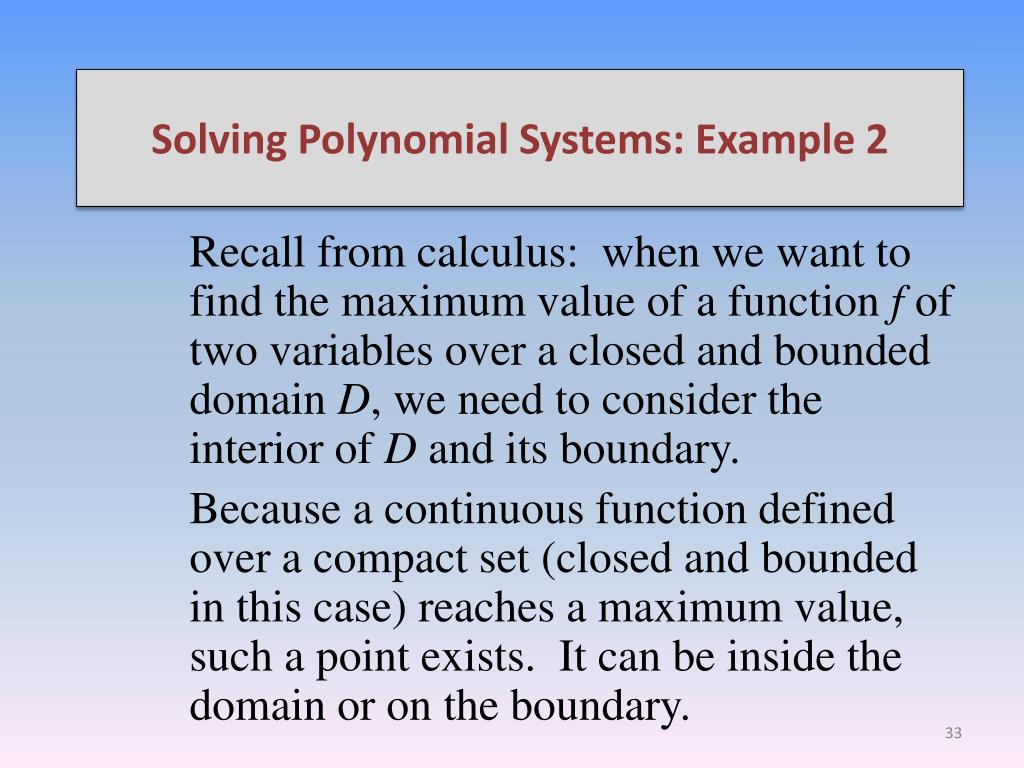 Solving Polynomial Systems: Example 2

Recall from calculus: when we want to find the maximum value of a function $f$ of two variables over a closed and bounded domain $D$, we need to consider the interior of $D$ and its boundary.

Because a continuous function defined over a compact set (closed and bounded in this case) reaches a maximum value, such a point exists. It can be inside the domain or on the boundary.

33